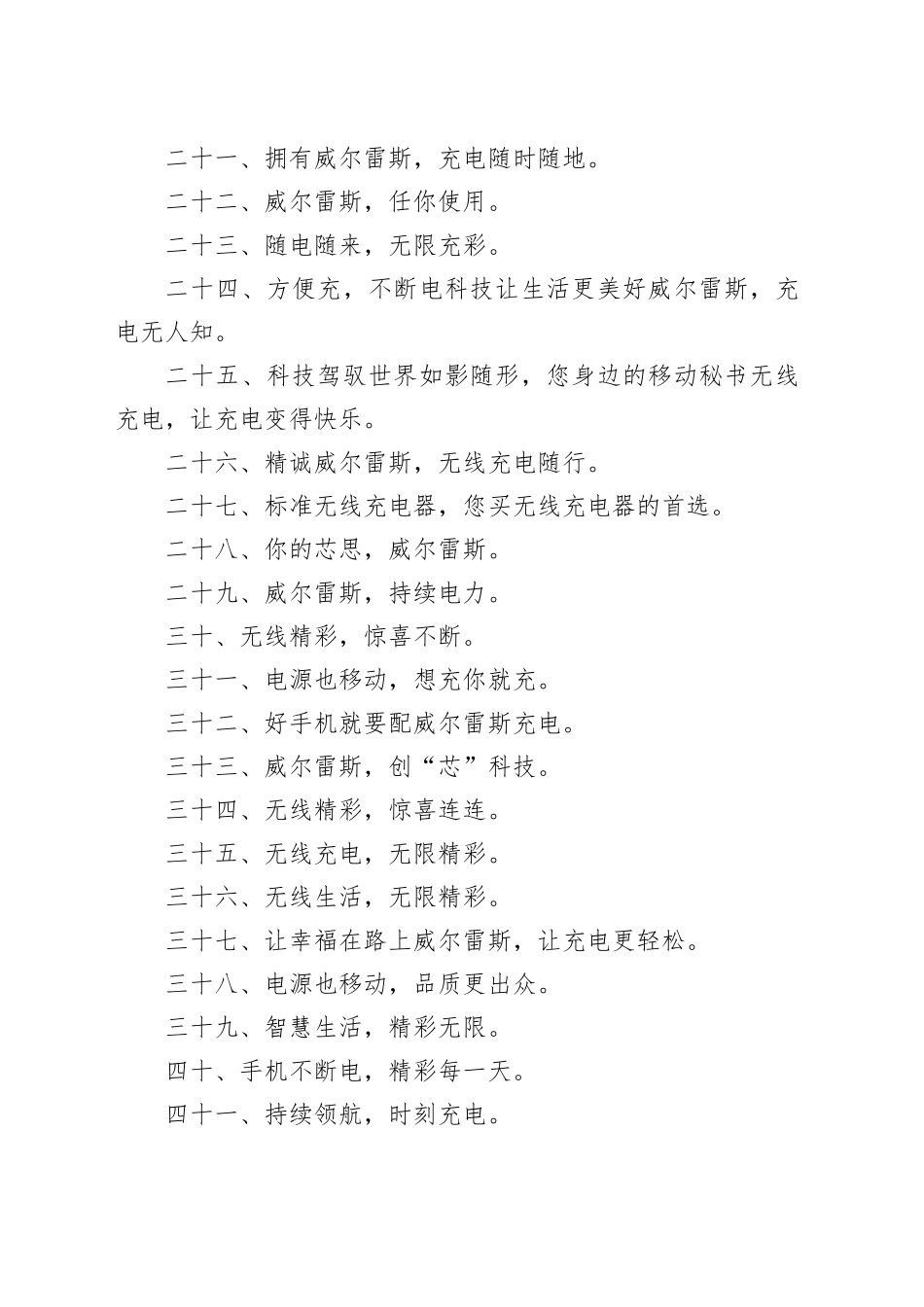 二十一、拥有威尔雷斯，充电随时随地。

二十二、威尔雷斯，任你使用。

二十三、随电随来，无限充彩。

二十四、方便充，不断电科技让生活更美好威尔雷斯，充电无人知。

二十五、科技驾驭世界如影随形，您身边的移动秘书无线充电，让充电变得快乐。

二十六、精诚威尔雷斯，无线充电随行。

二十七、标准无线充电器，您买无线充电器的首选。

二十八、你的芯思，威尔雷斯。

二十九、威尔雷斯，持续电力。

三十、无线精彩，惊喜不断。

三十一、电源也移动，想充你就充。

三十二、好手机就要配威尔雷斯充电。

三十三、威尔雷斯，创“芯”科技。

三十四、无线精彩，惊喜连连。

三十五、无线充电，无限精彩。

三十六、无线生活，无限精彩。

三十七、让幸福在路上威尔雷斯，让充电更轻松。

三十八、电源也移动，品质更出众。

三十九、智慧生活，精彩无限。

四十、手机不断电，精彩每一天。

四十一、持续领航，时刻充电。